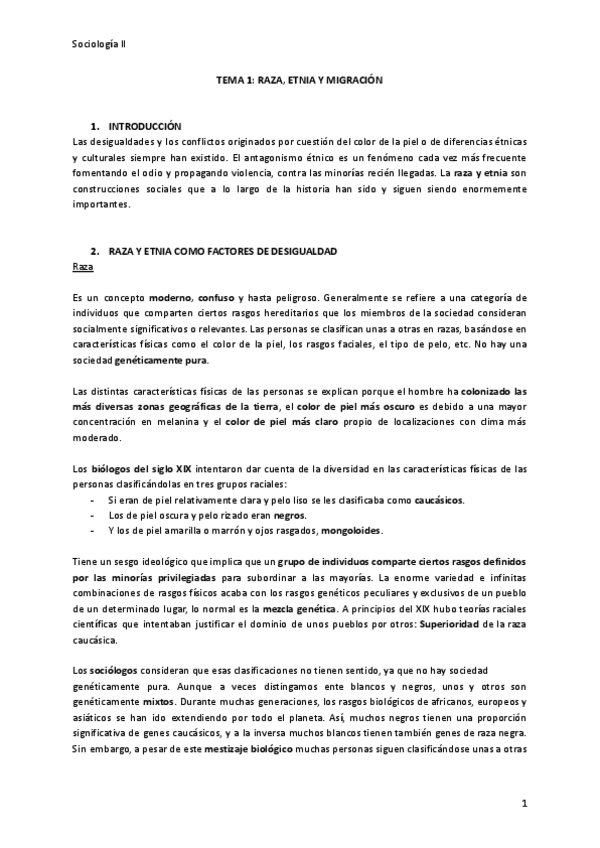 Sociología II

TEMA 1: RAZA, ETNIA Y MIGRACIÓN

1. INTRODUCCIÓN

Las desigualdades y los conflictos originados por cuestión del color de la piel o de diferencias étnicas y culturales siempre han existido. El antagonismo étnico es un fenómeno cada vez más frecuente fomentando el odio y propagando violencia, contra las minorías recién llegadas. La raza y etnia son construcciones sociales que a lo largo de la historia han sido y siguen siendo enormemente importantes.

2. RAZA Y ETNIA COMO FACTORES DE DESIGUALDAD

Raza

Es un concepto moderno, confuso y hasta peligroso. Generalmente se refiere a una categoría de individuos que comparten ciertos rasgos hereditarios que los miembros de la sociedad consideran socialmente significativos o relevantes. Las personas se clasifican unas a otras en razas, basándose en características físicas como el color de la piel, los rasgos faciales, el tipo de pelo, etc. No hay una sociedad genéticamente pura.

Las distintas características físicas de las personas se explican porque el hombre ha colonizado las más diversas zonas geográficas de la tierra, el color de piel más oscuro es debido a una mayor concentración en melanina y el color de piel más claro propio de localizaciones con clima más moderado.

Los biólogos del siglo XIX intentaron dar cuenta de la diversidad en las características físicas de las personas clasificándolas en tres grupos raciales:

- Si eran de piel relativamente clara y pelo liso se les clasificaba como caucásicos.
- Los de piel oscura y pelo rizado eran negros.
- Y los de piel amarilla o marrón y ojos rasgados, mongoloides.

Tiene un sesgo ideológico que implica que un grupo de individuos comparte ciertos rasgos definidos por las minorías privilegiadas para subordinar a las mayorías. La enorme variedad e infinitas combinaciones de rasgos físicos acaba con los rasgos genéticos peculiares y exclusivos de un pueblo de un determinado lugar, lo normal es la mezcla genética. A principios del XIX hubo teorías raciales científicas que intentaban justificar el dominio de unos pueblos por otros: Superioridad de la raza caucásica.

Los sociólogos consideran que esas clasificaciones no tienen sentido, ya que no hay sociedad genéticamente pura. Aunque a veces distingamos ente blancos y negros, unos y otros son genéticamente mixtos. Durante muchas generaciones, los rasgos biológicos de africanos, europeos y asiáticos se han ido extendiendo por todo el planeta. Así, muchos negros tienen una proporción significativa de genes caucásicos, y a la inversa muchos blancos tienen también genes de raza negra. Sin embargo, a pesar de este mestizaje biológico muchas personas siguen clasificándose unas a otras

1